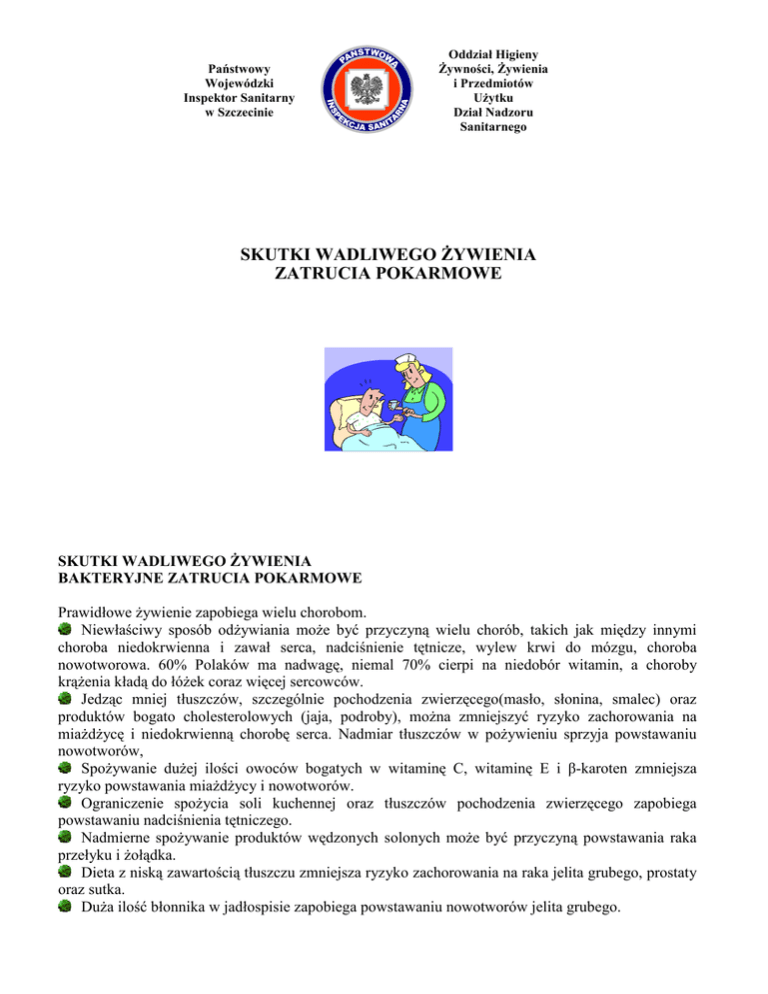 Państwowy Wojewódzki Inspektor Sanitarny w Szczecinie

PAŃSTWOWA INSPEKCJA SANITARNA

Oddział Higieny Żywności, Żywienia i Przedmiotów Użytku Dział Nadzoru Sanitarnego

SKUTKI WADLIWEGO ŻYWIENIA
ZATRUCIA POKARMOWE

SKUTKI WADLIWEGO ŻYWIENIA
BAKTERYJNE ZATRUCIA POKARMOWE

Prawidłowe żywienie zapobiega wielu chorobom.
Niewłaściwy sposób odżywiania może być przyczyną wielu chorób, takich jak między innymi choroba niedokrwienna i zawał serca, nadciśnienie tętnicze, wylew krwi do mózgu, choroba nowotworowa. 60% Polaków ma nadwagę, niemal 70% cierpi na niedobór witamin, a choroby krążenia kładą do łóżek coraz więcej sercowców.
Jedząc mniej tłuszczów, szczególnie pochodzenia zwierzęcego(masło, słonina, smalec) oraz produktów bogato cholesterolowych (jaja, podroby), można zmniejszyć ryzyko zachorowania na miażdżycę i niedokrwienną chorobę serca. Nadmiar tłuszczów w pożywieniu sprzyja powstawaniu nowotworów,
Spożywanie dużej ilości owoców bogatych w witaminę C, witaminę E i β-karoten zmniejsza ryzyko powstawania miażdżycy i nowotworów.
Ograniczenie spożycia soli kuchennej oraz tłuszczów pochodzenia zwierzęcego zapobiega powstawaniu nadciśnienia tętniczego.
Nadmierne spożywanie produktów wędzonych solonych może być przyczyną powstawania raka przełyku i żołądka.
Dieta z niską zawartością tłuszczu zmniejsza ryzyko zachorowania na raka jelita grubego, prostaty oraz sutka.
Duża ilość błonnika w jadłospisie zapobiega powstawaniu nowotworów jelita grubego.